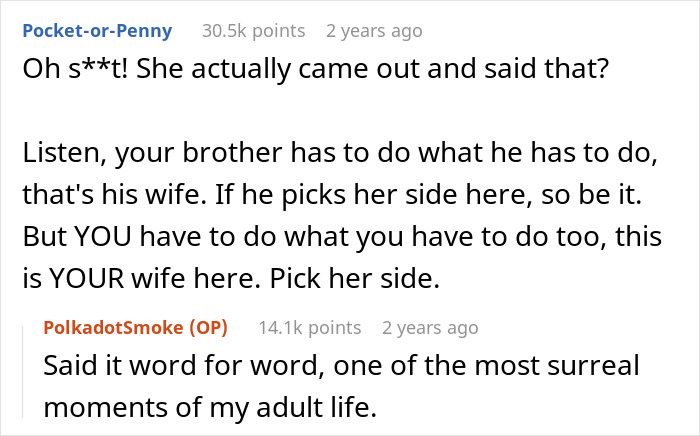 Pocket-or-Penny 30.5k points 2 years ago

Oh s**t! She actually came out and said that?

Listen, your brother has to do what he has to do, that's his wife. If he picks her side here, so be it. But YOU have to do what you have to do too, this is YOUR wife here. Pick her side.

PolkadotSmoke (OP) 14.1k points 2 years ago

Said it word for word, one of the most surreal moments of my adult life.